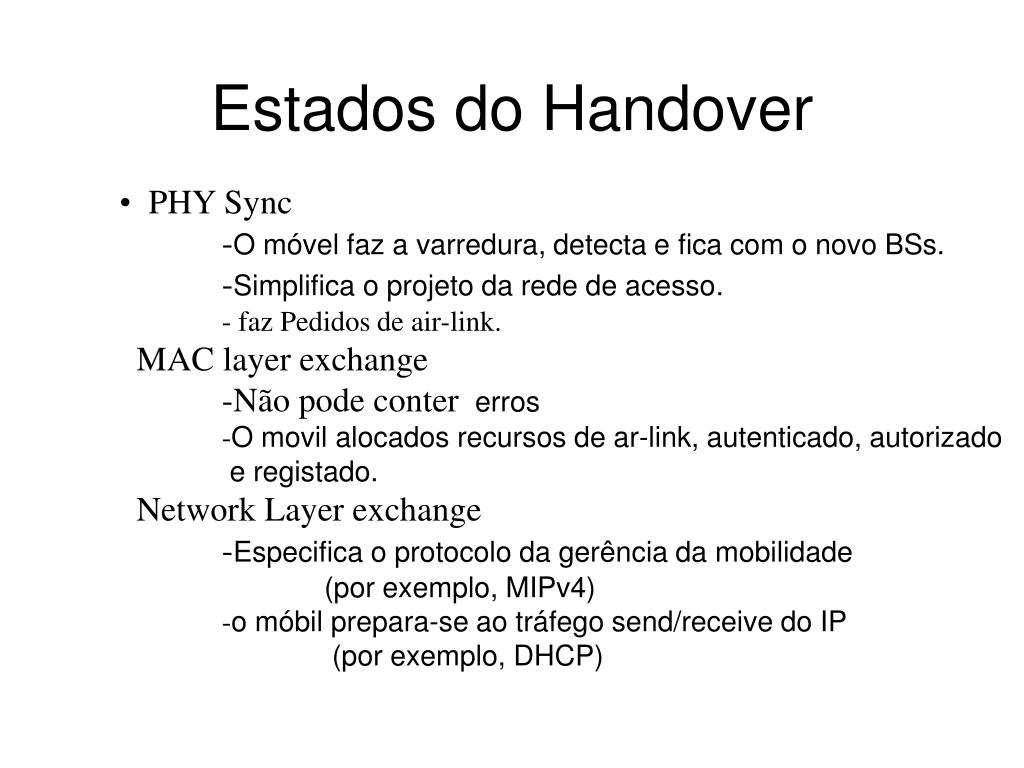 Estados do Handover

• PHY Sync

-O móvel faz a varredura, detecta e fica com o novo BSs.

-Simplifica o projeto da rede de acesso.

- faz Pedidos de air-link.

MAC layer exchange

-Não pode conter erros

-O movil alocados recursos de ar-link, autenticado, autorizado e registado.

Network Layer exchange

-Especifica o protocolo da gerência da mobilidade (por exemplo, MIPv4)

-o móbil prepara-se ao tráfego send/receive do IP (por exemplo, DHCP)